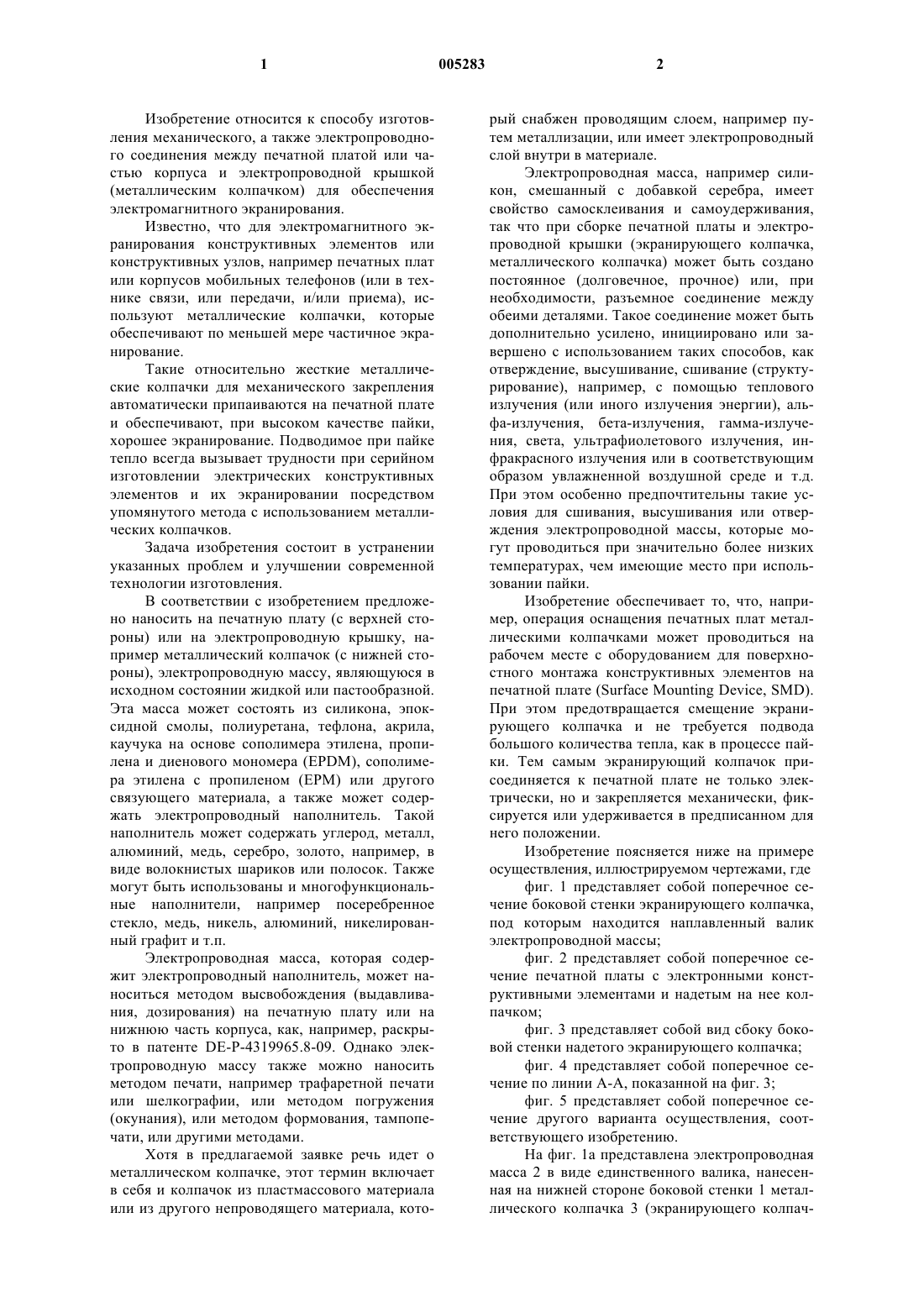 1 005283 2

Изобретение относится к способу изготовления механического, а также электропроводного соединения между печатной платой или частью корпуса и электропроводной крышкой (металлическим колпачком) для обеспечения электромагнитного экранирования.

Известно, что для электромагнитного экранирования конструктивных элементов или конструктивных узлов, например печатных плат или корпусов мобильных телефонов (или в технике связи, или передачи, и/или приема), используют металлические колпачки, которые обеспечивают по меньшей мере частичное экранирование.

Такие относительно жесткие металлические колпачки для механического закрепления автоматически припаиваются на печатной плате и обеспечивают, при высоком качестве пайки, хорошее экранирование. Подводимое при пайке тепло всегда вызывает трудности при серийном изготовлении электрических конструктивных элементов и их экранировании посредством упомянутого метода с использованием металлических колпачков.

Задача изобретения состоит в устранении указанных проблем и улучшении современной технологии изготовления.

В соответствии с изобретением предложено наносить на печатную плату (с верхней стороны) или на электропроводную крышку, например металлический колпачок (с нижней стороны), электропроводную массу, являющуюся в исходном состоянии жидкой или пастообразной. Эта масса может состоять из силикона, эпоксидной смолы, полиуретана, тефлона, акрила, каучука на основе сополимера этилена, пропилена и диенового мономера (EPDM), сополимера этилена с пропиленом (EPM) или другого связующего материала, а также может содержать электропроводный наполнитель. Такой наполнитель может содержать углерод, металл, алюминий, медь, серебро, золото, например, в виде волокнистых шариков или полосок. Также могут быть использованы и многофункциональные наполнители, например посеребренное стекло, медь, никель, алюминий, никелированный графит и т.п.

Электропроводная масса, которая содержит электропроводный наполнитель, может наноситься методом высвобождения (выдавливания, дозирования) на печатную плату или на нижнюю часть корпуса, как, например, раскрыто в патенте DE-P-4319965.8-09. Однако электропроводную массу также можно наносить методом печати, например трафаретной печати или шелкографии, или методом погружения (окунания), или методом формования, тампопечати, или другими методами.

Хотя в предлагаемой заявке речь идет о металлическом колпачке, этот термин включает в себя и колпачок из пластмассового материала или из другого непроводящего материала, который снабжен проводящим слоем, например путем металлизации, или имеет электропроводный слой внутри в материале.

Электропроводная масса, например силикон, смешанный с добавкой серебра, имеет свойство самосклеивания и самоудерживания, так что при сборке печатной платы и электропроводной крышки (экранирующего колпачка, металлического колпачка) может быть создано постоянное (долговечное, прочное) или, при необходимости, разъемное соединение между обеими деталями. Такое соединение может быть дополнительно усилено, инициировано или завершено с использованием таких способов, как отверждение, высушивание, сшивание (структурирование), например, с помощью теплового излучения (или иного излучения энергии), альфа-излучения, бета-излучения, гамма-излучения, света, ультрафиолетового излучения, инфракрасного излучения или в соответствующим образом увлажненной воздушной среде и т.д. При этом особенно предпочтительны такие условия для сшивания, высушивания или отверждения электропроводной массы, которые могут проводиться при значительно более низких температурах, чем имеющие место при использовании пайки.

Изобретение обеспечивает то, что, например, операция оснащения печатных плат металлическими колпачками может проводиться на рабочем месте с оборудованием для поверхностного монтажа конструктивных элементов на печатной плате (Surface Mounting Device, SMD). При этом предотвращается смещение экранирующего колпачка и не требуется подвода большого количества тепла, как в процессе пайки. Тем самым экранирующий колпачок присоединяется к печатной плате не только электрически, но и закрепляется механически, фиксируется или удерживается в предписанном для него положении.

Изобретение поясняется ниже на примере осуществления, иллюстрируемом чертежами, где

фиг. 1 представляет собой поперечное сечение боковой стенки экранирующего колпачка, под которым находится наплавленный валик электропроводной массы;

фиг. 2 представляет собой поперечное сечение печатной платы с электронными конструктивными элементами и надетым на нее колпачком;

фиг. 3 представляет собой вид сбоку боковой стенки надетого экранирующего колпачка;

фиг. 4 представляет собой поперечное сечение по линии А-А, показанной на фиг. 3;

фиг. 5 представляет собой поперечное сечение другого варианта осуществления, соответствующего изобретению.

На фиг. 1а представлена электропроводная масса 2 в виде единственного валика, нанесенная на нижней стороне боковой стенки 1 металлического колпачка 3 (экранирующего колпач-